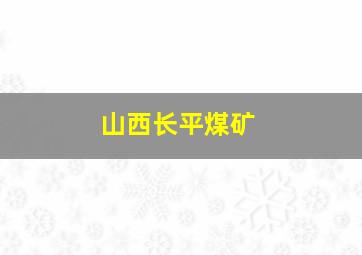 山西长平煤矿